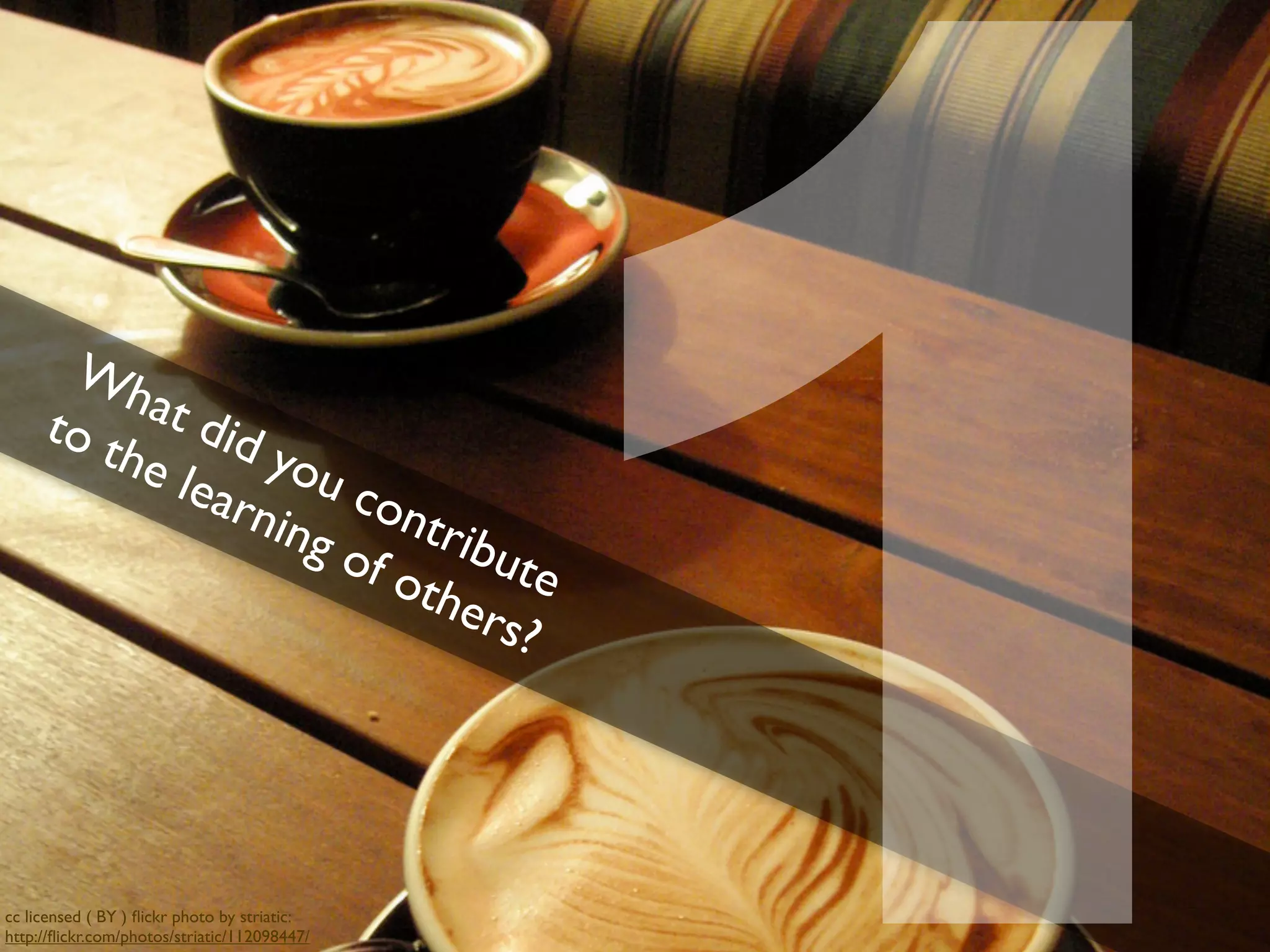 1

What did you contribute to the learning of others?

cc licensed ( BY ) flickr photo by striatic: http://flickr.com/photos/striatic/112098447/